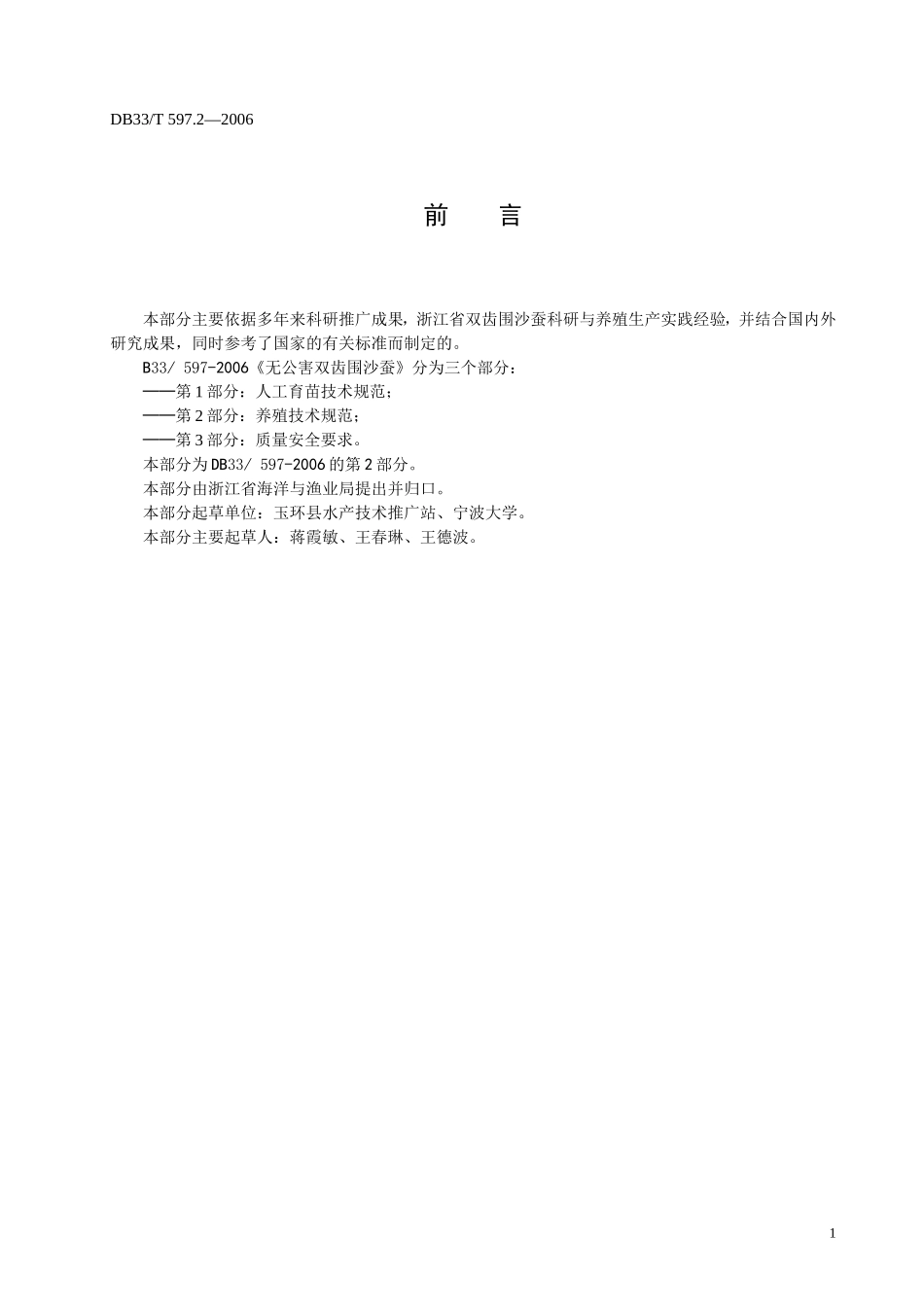 DB33/T 597.2—2006

前　言

本部分主要依据多年来科研推广成果，浙江省双齿围沙蚕科研与养殖生产实践经验，并结合国内外研究成果，同时参考了国家的有关标准而制定的。

B33/ 597-2006《无公害双齿围沙蚕》分为三个部分：

——第 1 部分：人工育苗技术规范；

——第 2 部分：养殖技术规范；

——第 3 部分：质量安全要求。

本部分为 DB33/ 597-2006 的第 2 部分。

本部分由浙江省海洋与渔业局提出并归口。

本部分起草单位：玉环县水产技术推广站、宁波大学。

本部分主要起草人：蒋霞敏、王春琳、王德波。

1